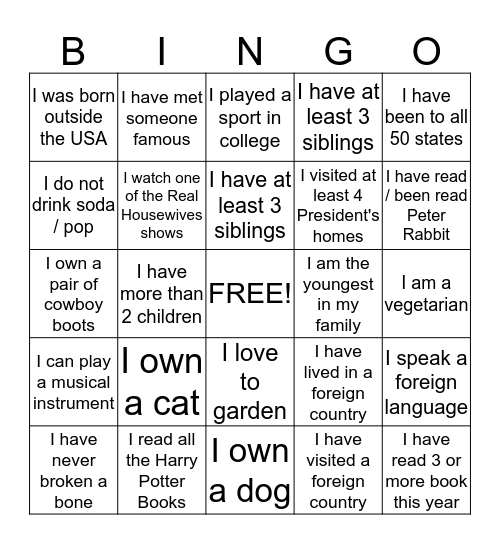 | B | I | N | G | O |
|---|---|---|---|---|
| I was born outside the USA | I have met someone famous | I played a sport in college | I have at least 3 siblings | I have been to all 50 states |
| I do not drink soda / pop | I watch one of the Real Housewives shows | I have at least 3 siblings | I visited at least 4 President's homes | I have read / been read Peter Rabbit |
| I own a pair of cowboy boots | I have more than 2 children | FREE! | I am the youngest in my family | I am a vegetarian |
| I can play a musical instrument | I own a cat | I love to garden | I have lived in a foreign country | I speak a foreign language |
| I have never broken a bone | I read all the Harry Potter Books | I own a dog | I have visited a foreign country | I have read 3 or more book this year |